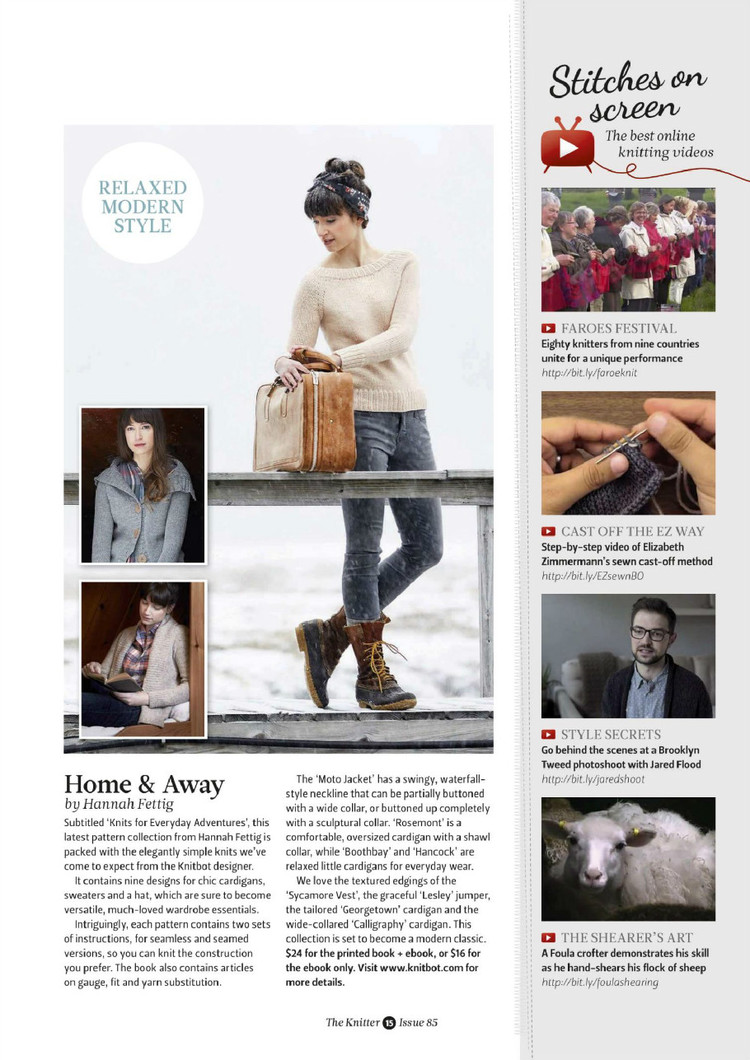 RELAXED MODERN STYLE

Home & Away
by Hannah Fettig

Subtitled 'Knits for Everyday Adventures', this latest pattern collection from Hannah Fettig is packed with the elegantly simple knits we've come to expect from the Knitbot designer.

It contains nine designs for chic cardigans, sweaters and a hat, which are sure to become versatile, much-loved wardrobe essentials.

Intriguingly, each pattern contains two sets of instructions, for seamless and seamed versions, so you can knit the construction you prefer. The book also contains articles on gauge, fit and yarn substitution.

The 'Moto Jacket' has a swingy, waterfall-style neckline that can be partially buttoned with a wide collar, or buttoned up completely with a sculptural collar. 'Rosemont' is a comfortable, oversized cardigan with a shawl collar, while 'Boothbay' and 'Hancock' are relaxed little cardigans for everyday wear.

We love the textured edgings of the 'Sycamore Vest', the graceful 'Lesley' jumper, the tailored 'Georgetown' cardigan and the wide-collared 'Calligraphy' cardigan. This collection is set to become a modern classic. $24 for the printed book + ebook, or $16 for the ebook only. Visit www.knitbot.com for more details.

The Knitter 15 Issue 85

Stitches on screen
The best online knitting videos

FAROES FESTIVAL
Eighty knitters from nine countries unite for a unique performance
http://bit.ly/faroeknit

CAST OFF THE EZ WAY
Step-by-step video of Elizabeth Zimmermann's sewn cast-off method
http://bit.ly/EZsewnBO

STYLE SECRETS
Go behind the scenes at a Brooklyn Tweed photoshoot with Jared Flood
http://bit.ly/jaredshoot

THE SHEARER'S ART
A Foula crofter demonstrates his skill as he hand-shears his flock of sheep
http://bit.ly/foulashearing